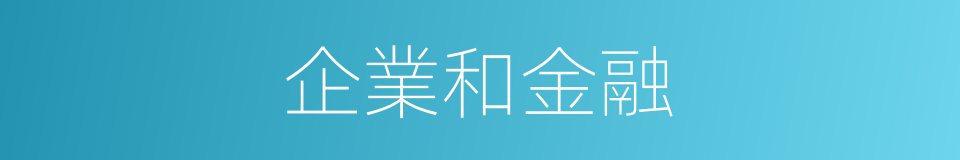 企業和金融